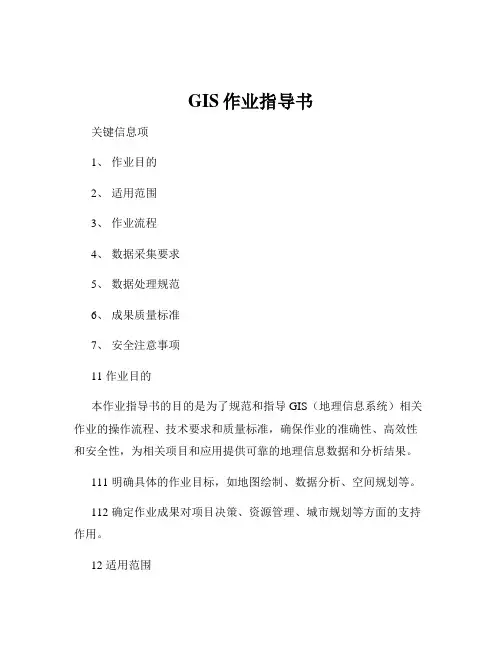 GIS 作业指导书

关键信息项

1、 作业目的

2、 适用范围

3、 作业流程

4、 数据采集要求

5、 数据处理规范

6、 成果质量标准

7、 安全注意事项

11 作业目的

本作业指导书的目的是为了规范和指导 GIS（地理信息系统）相关作业的操作流程、技术要求和质量标准，确保作业的准确性、高效性和安全性，为相关项目和应用提供可靠的地理信息数据和分析结果。

111 明确具体的作业目标，如地图绘制、数据分析、空间规划等。

112 确定作业成果对项目决策、资源管理、城市规划等方面的支持作用。

12 适用范围